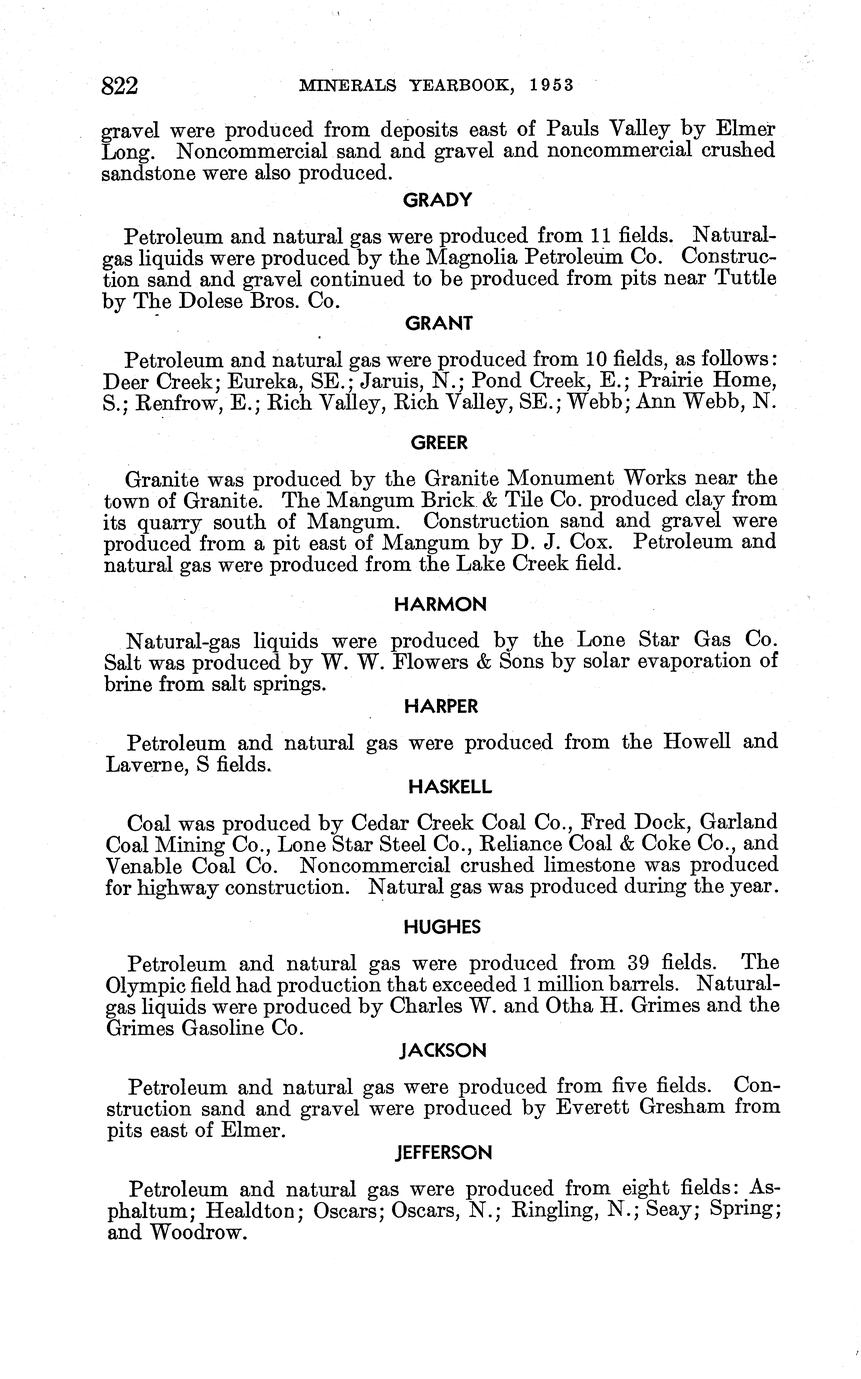 822 MINERALS YEARBOOK, 1953

gravel were produced from deposits east of Pauls Valley by Elmer Long. Noncommercial sand and gravel and noncommercial crushed sandstone were also produced.

GRADY

Petroleum and natural gas were produced from 11 fields. Natural-gas liquids were produced by the Magnolia Petroleum Co. Construction sand and gravel continued to be produced from pits near Tuttle by The Dolese Bros. Co.

GRANT

Petroleum and natural gas were produced from 10 fields, as follows: Deer Creek; Eureka, SE.; Jaruis, N.; Pond Creek, E.; Prairie Home, S.; Renfrow, E.; Rich Valley, Rich Valley, SE.; Webb; Ann Webb, N.

GREER

Granite was produced by the Granite Monument Works near the town of Granite. The Mangum Brick & Tile Co. produced clay from its quarry south of Mangum. Construction sand and gravel were produced from a pit east of Mangum by D. J. Cox. Petroleum and natural gas were produced from the Lake Creek field.

HARMON

Natural-gas liquids were produced by the Lone Star Gas Co. Salt was produced by W. W. Flowers & Sons by solar evaporation of brine from salt springs.

HARPER

Petroleum and natural gas were produced from the Howell and Laverne, S fields.

HASKELL

Coal was produced by Cedar Creek Coal Co., Fred Dock, Garland Coal Mining Co., Lone Star Steel Co., Reliance Coal & Coke Co., and Venable Coal Co. Noncommercial crushed limestone was produced for highway construction. Natural gas was produced during the year.

HUGHES

Petroleum and natural gas were produced from 39 fields. The Olympic field had production that exceeded 1 million barrels. Natural-gas liquids were produced by Charles W. and Otha H. Grimes and the Grimes Gasoline Co.

JACKSON

Petroleum and natural gas were produced from five fields. Construction sand and gravel were produced by Everett Gresham from pits east of Elmer.

JEFFERSON

Petroleum and natural gas were produced from eight fields: Asphaltum; Healdton; Oscars; Oscars, N.; Ringling, N.; Seay; Spring; and Woodrow.